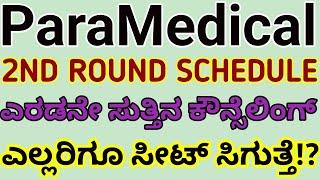 ParaMedical
2ND ROUND SCHEDULE
ಎರಡನೇ ಸುತ್ತಿನ ಕೌನ್ಸೆಲಿಂಗ್
ಎಲ್ಲರಿಗೂ ಸೀಟ್ ಸಿಗುತ್ತೆ!?